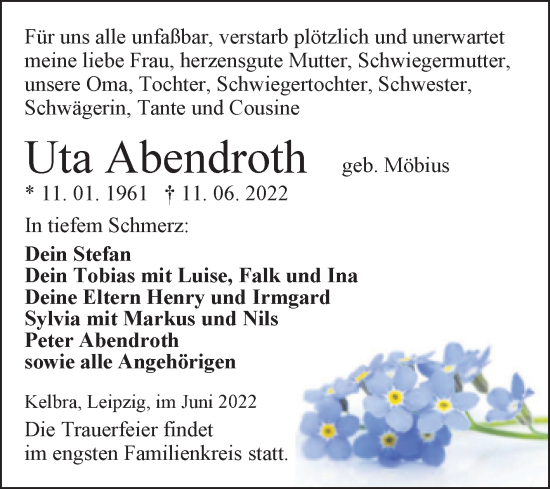 Für uns alle unfaßbar, verstarb plötzlich und unerwartet meine liebe Frau, herzensgute Mutter, Schwiegermutter, unsere Oma, Tochter, Schwiegertochter, Schwester, Schwägerin, Tante und Cousine

Uta Abendroth geb. Möbius
* 11. 01. 1961 † 11. 06. 2022

In tiefem Schmerz:

Dein Stefan
Dein Tobias mit Luise, Falk und Ina
Deine Eltern Henry und Irmgard
Sylvia mit Markus und Nils
Peter Abendroth
sowie alle Angehörigen

Kelbra, Leipzig, im Juni 2022

Die Trauerfeier findet im engsten Familienkreis statt.